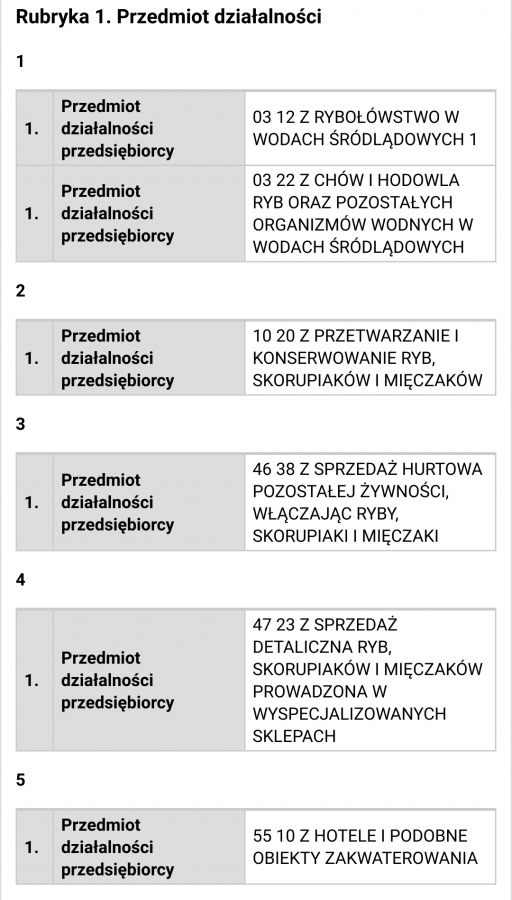 Rubryka 1. Przedmiot działalności

1

| 1. | Przedmiot działalności przedsiębiorcy | 03 12 Z RYBOŁÓWSTWO W WODACH ŚRÓDLĄDOWYCH 1 |
|---|---|---|
| 1. | Przedmiot działalności przedsiębiorcy | 03 22 Z CHÓW I HODOWLA RYB ORAZ POZOSTAŁYCH ORGANIZMÓW WODNYCH W WODACH ŚRÓDLĄDOWYCH |

2

| 1. | Przedmiot działalności przedsiębiorcy | 10 20 Z PRZETWARZANIE I KONSERWOWANIE RYB, SKORUPIAKÓW I MIĘCZAKÓW |
|---|---|---|

3

| 1. | Przedmiot działalności przedsiębiorcy | 46 38 Z SPRZEDAŻ HURTOWA POZOSTAŁEJ ŻYWNOŚCI, WŁĄCZAJĄC RYBY, SKORUPIAKI I MIĘCZAKI |
|---|---|---|

4

| 1. | Przedmiot działalności przedsiębiorcy | 47 23 Z SPRZEDAŻ DETALICZNA RYB, SKORUPIAKÓW I MIĘCZAKÓW PROWADZONA W WYSPECJALIZOWANYCH SKLEPACH |
|---|---|---|

5

| 1. | Przedmiot działalności przedsiębiorcy | 55 10 Z HOTELE I PODOBNE OBIEKTY ZAKWATEROWANIA |
|---|---|---|